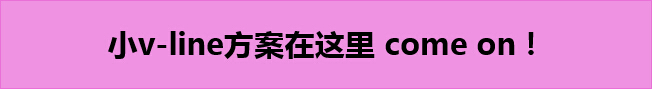 小v-line方案在这里 come on！